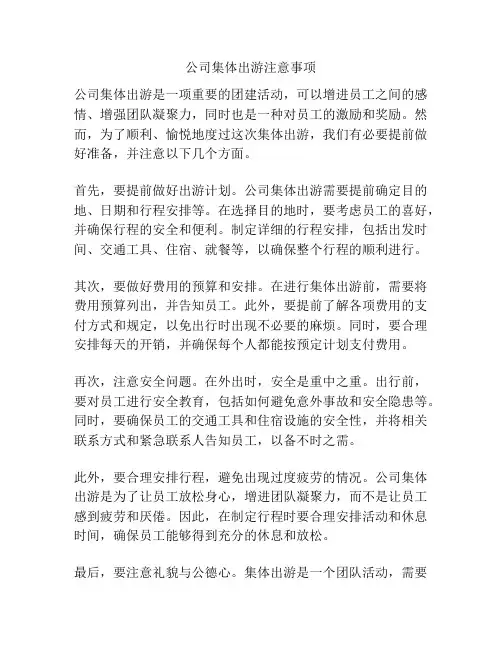 公司集体出游注意事项

公司集体出游是一项重要的团建活动，可以增进员工之间的感情、增强团队凝聚力，同时也是一种对员工的激励和奖励。然而，为了顺利、愉悦地度过这次集体出游，我们有必要提前做好准备，并注意以下几个方面。

首先，要提前做好出游计划。公司集体出游需要提前确定目的地、日期和行程安排等。在选择目的地时，要考虑员工的喜好，并确保行程的安全和便利。制定详细的行程安排，包括出发时间、交通工具、住宿、就餐等，以确保整个行程的顺利进行。

其次，要做好费用的预算和安排。在进行集体出游前，需要将费用预算列出，并告知员工。此外，要提前了解各项费用的支付方式和规定，以免出行时出现不必要的麻烦。同时，要合理安排每天的开销，并确保每个人都能按预定计划支付费用。

再次，注意安全问题。在外出时，安全是重中之重。出行前，要对员工进行安全教育，包括如何避免意外事故和安全隐患等。同时，要确保员工的交通工具和住宿设施的安全性，并将相关联系方式和紧急联系人告知员工，以备不时之需。

此外，要合理安排行程，避免出现过度疲劳的情况。公司集体出游是为了让员工放松身心，增进团队凝聚力，而不是让员工感到疲劳和厌倦。因此，在制定行程时要合理安排活动和休息时间，确保员工能够得到充分的休息和放松。

最后，要注意礼貌与公德心。集体出游是一个团队活动，需要